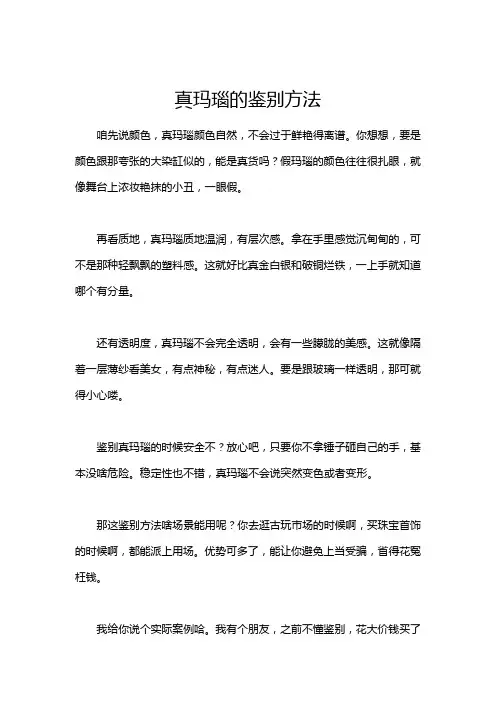 真玛瑙的鉴别方法

咱先说颜色，真玛瑙颜色自然，不会过于鲜艳得离谱。你想想，要是颜色跟那夸张的大染缸似的，能是真货吗？假玛瑙的颜色往往很扎眼，就像舞台上浓妆艳抹的小丑，一眼假。

再看质地，真玛瑙质地温润，有层次感。拿在手里感觉沉甸甸的，可不是那种轻飘飘的塑料感。这就好比真金白银和破铜烂铁，一上手就知道哪个有分量。

还有透明度，真玛瑙不会完全透明，会有一些朦胧的美感。这就像隔着一层薄纱看美女，有点神秘，有点迷人。要是跟玻璃一样透明，那可就得小心喽。

鉴别真玛瑙的时候安全不？放心吧，只要你不拿锤子砸自己的手，基本没啥危险。稳定性也不错，真玛瑙不会说突然变色或者变形。

那这鉴别方法啥场景能用呢？你去逛古玩市场的时候啊，买珠宝首饰的时候啊，都能派上用场。优势可多了，能让你避免上当受骗，省得花冤枉钱。

我给你说个实际案例哈。我有个朋友，之前不懂鉴别，花大价钱买了